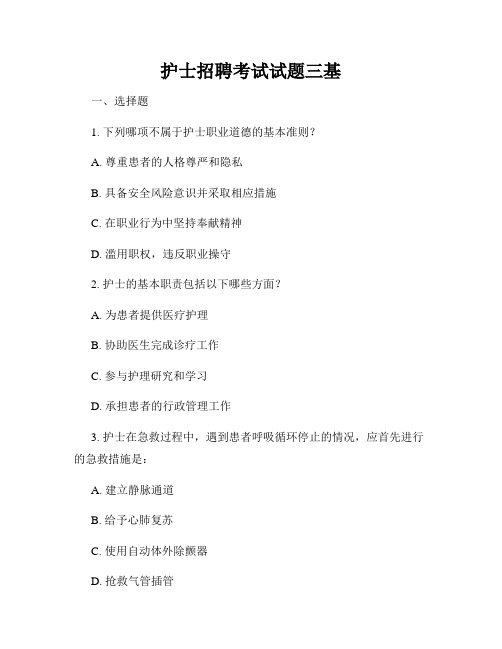 护士招聘考试试题三基

一、选择题

1. 下列哪项不属于护士职业道德的基本准则？

A. 尊重患者的人格尊严和隐私

B. 具备安全风险意识并采取相应措施

C. 在职业行为中坚持奉献精神

D. 滥用职权，违反职业操守

2. 护士的基本职责包括以下哪些方面？

A. 为患者提供医疗护理

B. 协助医生完成诊疗工作

C. 参与护理研究和学习

D. 承担患者的行政管理工作

3. 护士在急救过程中，遇到患者呼吸循环停止的情况，应首先进行的急救措施是：

A. 建立静脉通道

B. 给予心肺复苏

C. 使用自动体外除颤器

D. 抢救气管插管